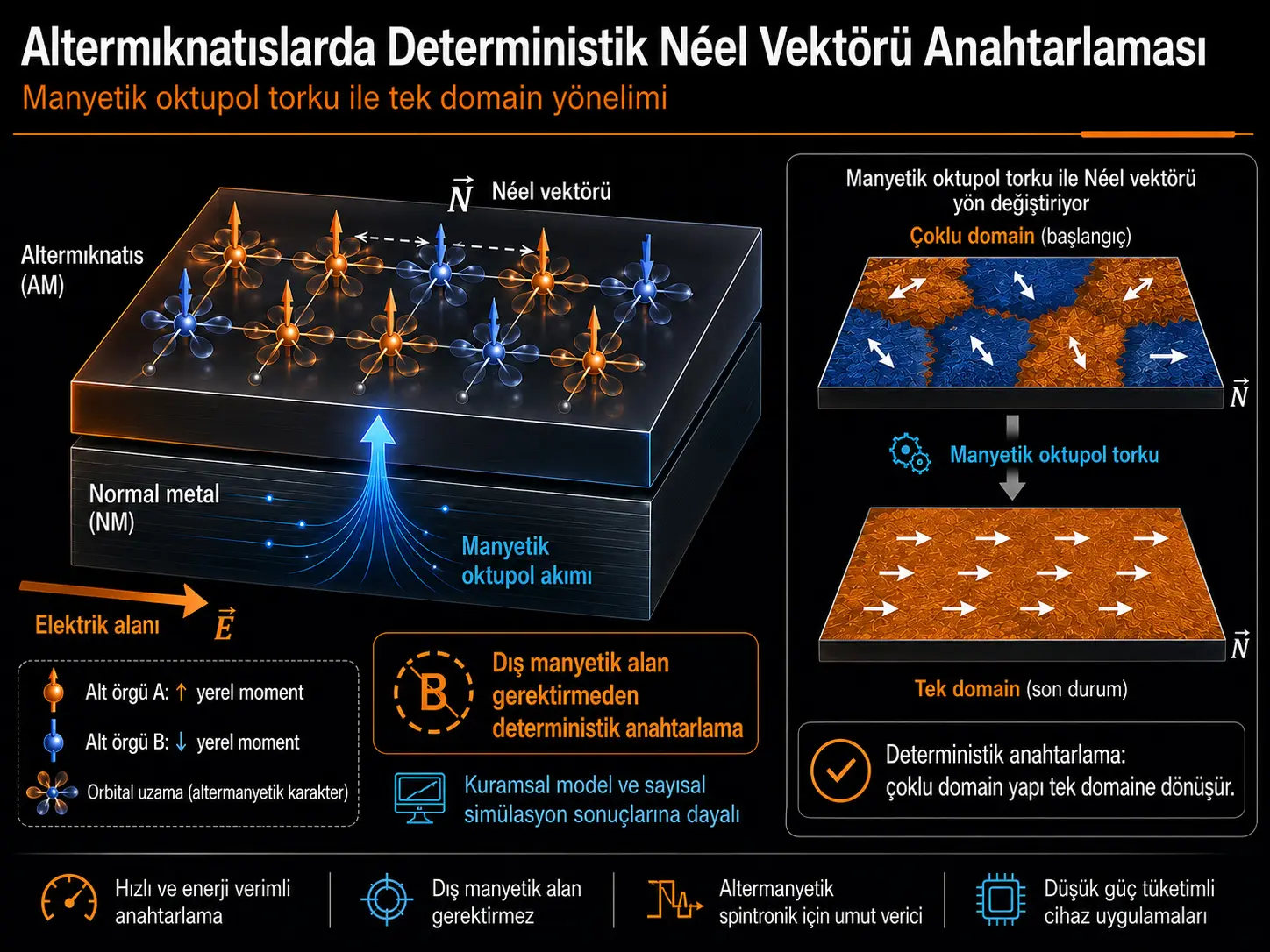 Altermıknatıslarda Deterministik Néel Vektörü Anahtarlaması

Manyetik oktupol torku ile tek domain yönelimi

$\vec{N}$ Néel vektörü

Altermıknatıs (AM)

Normal metal (NM)

Manyetik oktupol akımı

Elektrik alanı $\vec{E}$

Alt örgü A: ↑ yerel moment

Alt örgü B: ↓ yerel moment

Orbital uzama (altermanyetik karakter)

B

Dış manyetik alan gerektirmeden deterministik anahtarlama

Kuramsal model ve sayısal simülasyon sonuçlarına dayalı

Manyetik oktupol torku ile Néel vektörü yön değiştiriyor

Çoklu domain (başlangıç)

$\vec{N}$

Manyetik oktupol torku

$\vec{N}$

Tek domain (son durum)

Deterministik anahtarlama: çoklu domain yapı tek domaine dönüşür.

Hızlı ve enerji verimli anahtarlama

Dış manyetik alan gerektirmez

Altermanyetik spintronik için umut verici

Düşük güç tüketimli cihaz uygulamaları